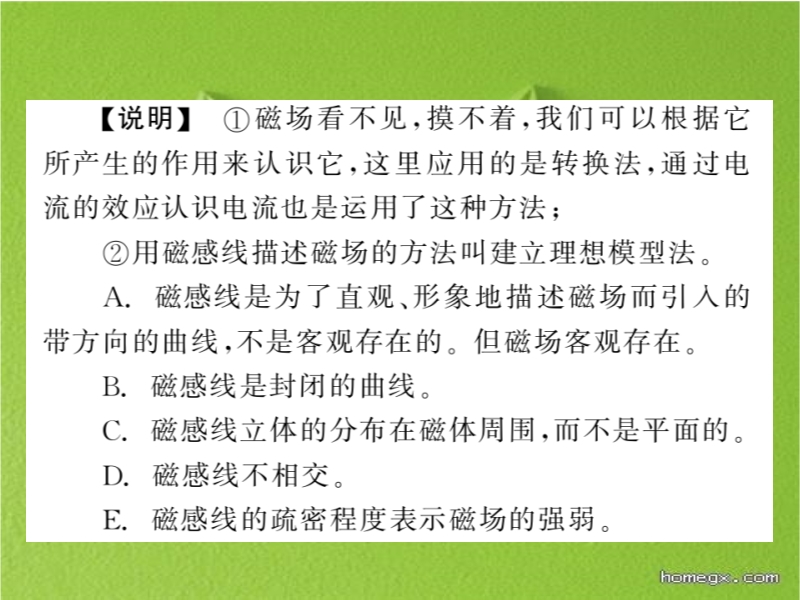 【说明】 ①磁场看不见，摸不着，我们可以根据它所产生的作用来认识它，这里应用的是转换法，通过电流的效应认识电流也是运用了这种方法；

②用磁感线描述磁场的方法叫建立理想模型法。

A. 磁感线是为了直观、形象地描述磁场而引入的带方向的曲线，不是客观存在的。但磁场客观存在。

B. 磁感线是封闭的曲线。

C. 磁感线立体的分布在磁体周围，而不是平面的。

D. 磁感线不相交。

E. 磁感线的疏密程度表示磁场的强弱。

homegx.com